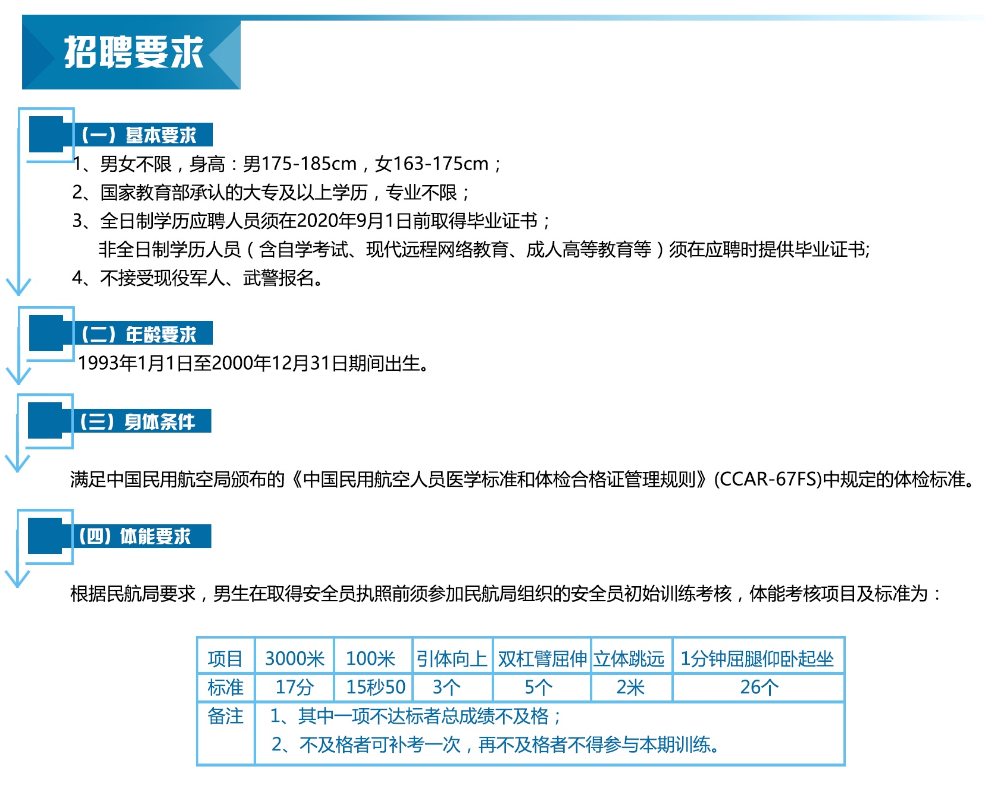 招聘要求

（一）基本要求

1、男女不限，身高：男175-185cm，女163-175cm；
2、国家教育部承认的大专及以上学历，专业不限；
3、全日制学历应聘人员须在2020年9月1日前取得毕业证书；
非全日制学历人员（含自学考试、现代远程网络教育、成人高等教育等）须在应聘时提供毕业证书;
4、不接受现役军人、武警报名。

（二）年龄要求

1993年1月1日至2000年12月31日期间出生。

（三）身体条件

满足中国民用航空局颁布的《中国民用航空人员医学标准和体检合格证管理规则》(CCAR-67FS)中规定的体检标准。

（四）体能要求

根据民航局要求，男生在取得安全员执照前须参加民航局组织的安全员初始训练考核，体能考核项目及标准为：

| 项目 | 3000米 | 100米 | 引体向上 | 双杠臂屈伸 | 立体跳远 | 1分钟屈腿仰卧起坐 |
|---|---|---|---|---|---|---|
| 标准 | 17分 | 15秒50 | 3个 | 5个 | 2米 | 26个 |
| 备注 | 1、其中一项不达标者总成绩不及格；<br>2、不及格者可补考一次，再不及格者不得参与本期训练。 | | | | | |